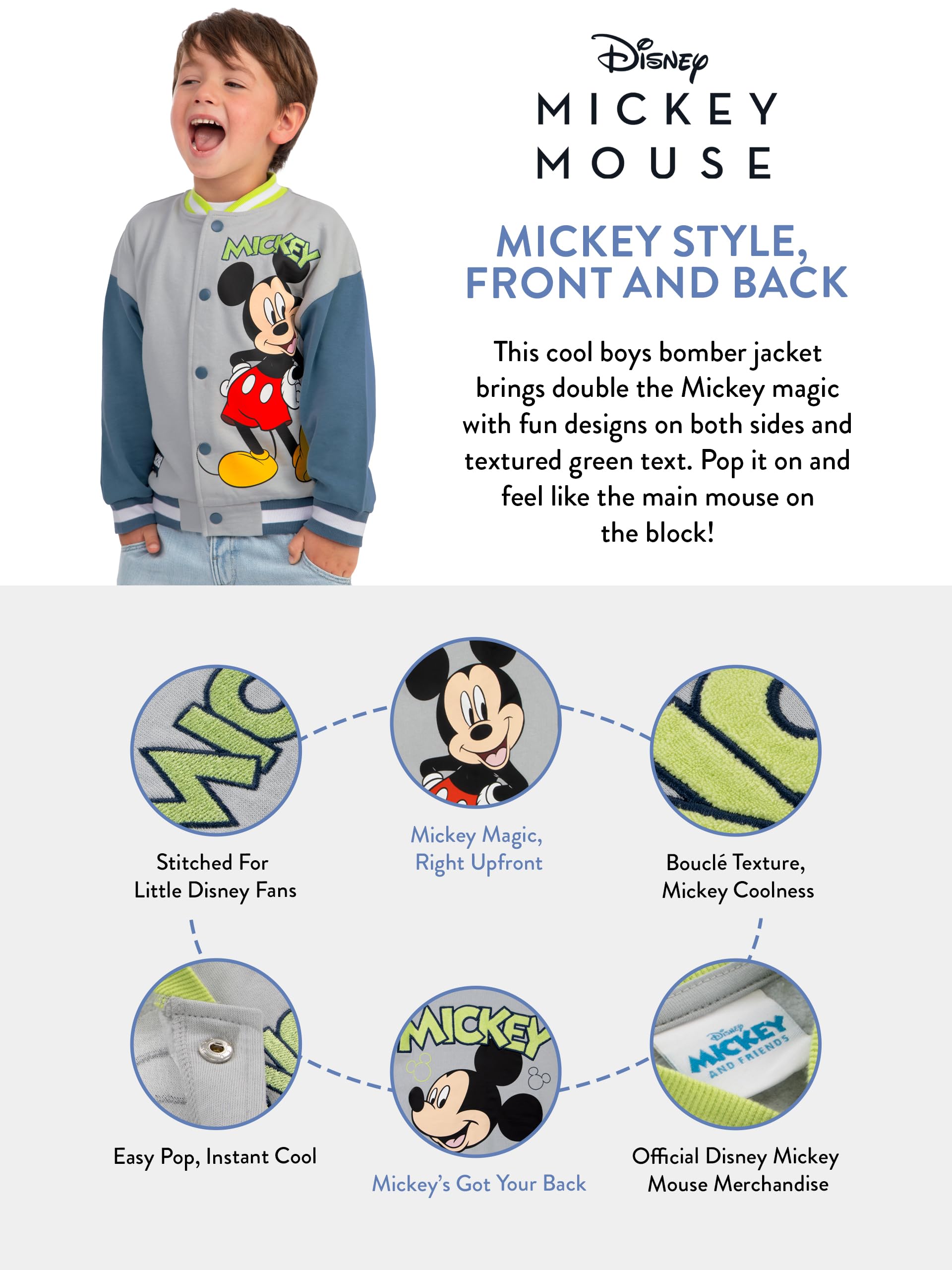 MICKEY

Disney
MICKEY
MOUSE

MICKEY STYLE, FRONT AND BACK

This cool boys bomber jacket brings double the Mickey magic with fun designs on both sides and textured green text. Pop it on and feel like the main mouse on the block!

Stitched For Little Disney Fans

Mickey Magic, Right Upfront

Bouclé Texture, Mickey Coolness

Easy Pop, Instant Cool

MICKEY

Mickey's Got Your Back

Disney MICKEY AND FRIENDS

Official Disney Mickey Mouse Merchandise